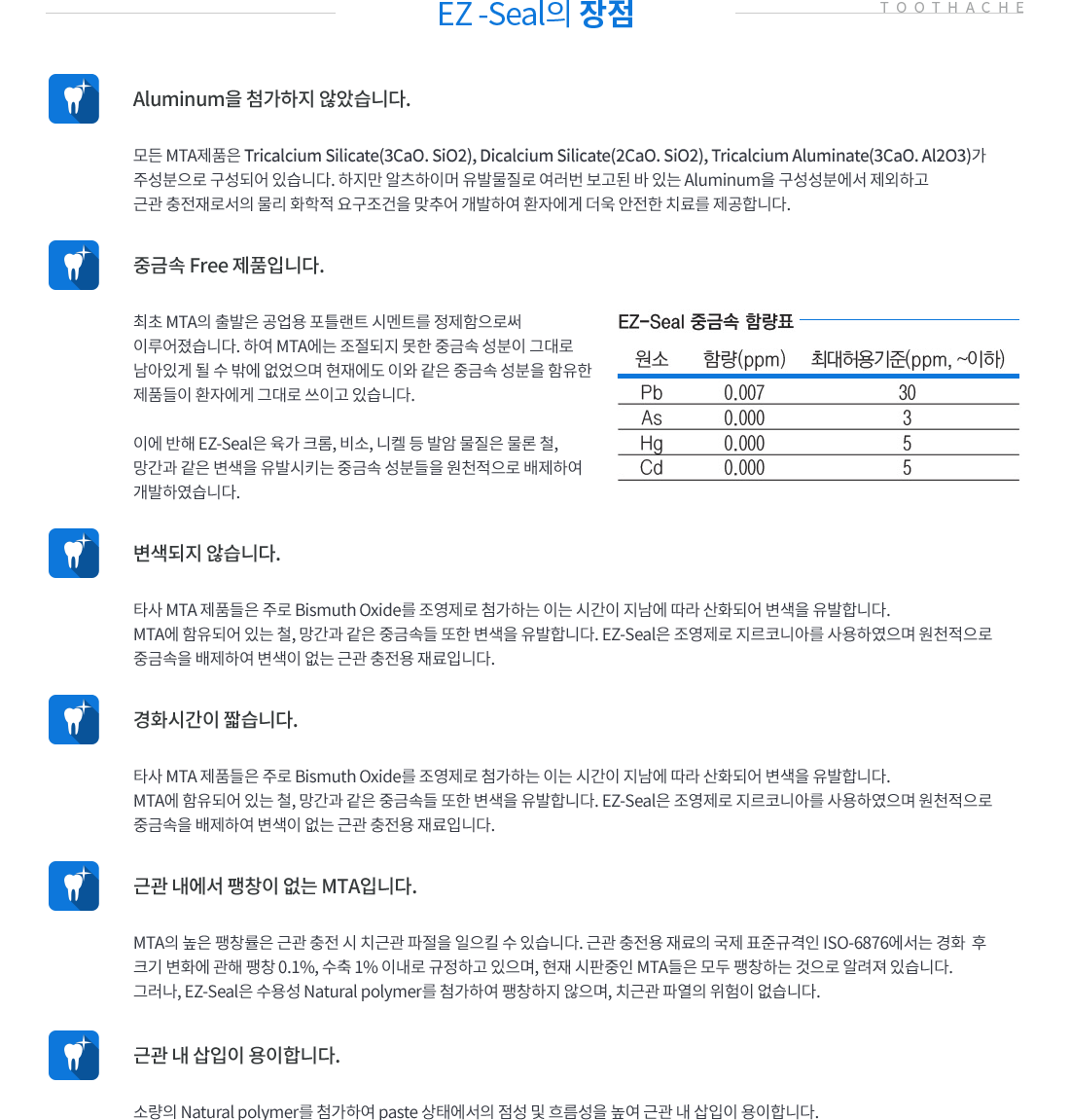 EZ -Seal의 장점

TOOTHACHE

Aluminum을 첨가하지 않았습니다.

모든 MTA제품은 Tricalcium Silicate(3CaO. SiO2), Dicalcium Silicate(2CaO. SiO2), Tricalcium Aluminate(3CaO. Al2O3)가 주성분으로 구성되어 있습니다. 하지만 알츠하이머 유발물질로 여러번 보고된 바 있는 Aluminum을 구성성분에서 제외하고 근관 충전재로서의 물리 화학적 요구조건을 맞추어 개발하여 환자에게 더욱 안전한 치료를 제공합니다.

중금속 Free 제품입니다.

최초 MTA의 출발은 공업용 포틀랜트 시멘트를 정제함으로써 이루어졌습니다. 하여 MTA에는 조절되지 못한 중금속 성분이 그대로 남아있게 될 수 밖에 없었으며 현재에도 이와 같은 중금속 성분을 함유한 제품들이 환자에게 그대로 쓰이고 있습니다.

이에 반해 EZ-Seal은 육가 크롬, 비소, 니켈 등 발암 물질은 물론 철, 망간과 같은 변색을 유발시키는 중금속 성분들을 원천적으로 배제하여 개발하였습니다.

EZ-Seal 중금속 함량표

| 원소 | 함량(ppm) | 최대허용기준(ppm, ~이하) |
|---|---|---|
| Pb | 0.007 | 30 |
| As | 0.000 | 3 |
| Hg | 0.000 | 5 |
| Cd | 0.000 | 5 |

변색되지 않습니다.

타사 MTA 제품들은 주로 Bismuth Oxide를 조영제로 첨가하는 이는 시간이 지남에 따라 산화되어 변색을 유발합니다. MTA에 함유되어 있는 철, 망간과 같은 중금속들 또한 변색을 유발합니다. EZ-Seal은 조영제로 지르코니아를 사용하였으며 원천적으로 중금속을 배제하여 변색이 없는 근관 충전용 재료입니다.

경화시간이 짧습니다.

타사 MTA 제품들은 주로 Bismuth Oxide를 조영제로 첨가하는 이는 시간이 지남에 따라 산화되어 변색을 유발합니다. MTA에 함유되어 있는 철, 망간과 같은 중금속들 또한 변색을 유발합니다. EZ-Seal은 조영제로 지르코니아를 사용하였으며 원천적으로 중금속을 배제하여 변색이 없는 근관 충전용 재료입니다.

근관 내에서 팽창이 없는 MTA입니다.

MTA의 높은 팽창률은 근관 충전 시 치근관 파절을 일으킬 수 있습니다. 근관 충전용 재료의 국제 표준규격인 ISO-6876에서는 경화 후 크기 변화에 관해 팽창 0.1%, 수축 1% 이내로 규정하고 있으며, 현재 시판중인 MTA들은 모두 팽창하는 것으로 알려져 있습니다. 그러나, EZ-Seal은 수용성 Natural polymer를 첨가하여 팽창하지 않으며, 치근관 파열의 위험이 없습니다.

근관 내 삽입이 용이합니다.

소량의 Natural polymer를 첨가하여 paste 상태에서의 점성 및 흐름성을 높여 근관 내 삽입이 용이합니다.